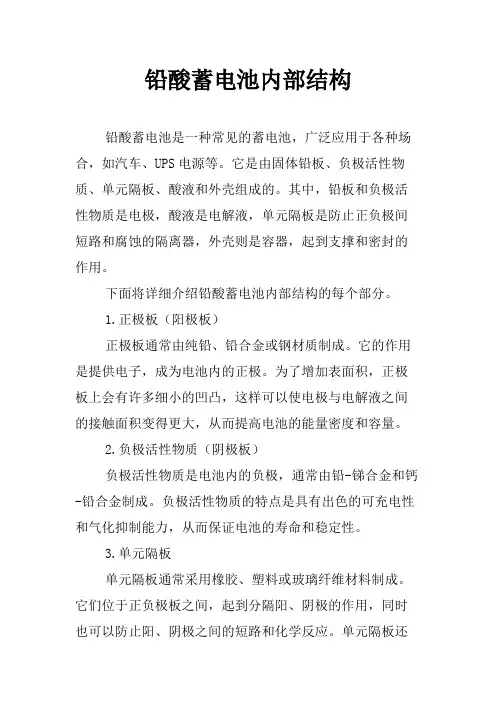 铅酸蓄电池内部结构

铅酸蓄电池是一种常见的蓄电池，广泛应用于各种场合，如汽车、UPS 电源等。它是由固体铅板、负极活性物质、单元隔板、酸液和外壳组成的。其中，铅板和负极活性物质是电极，酸液是电解液，单元隔板是防止正负极间短路和腐蚀的隔离器，外壳则是容器，起到支撑和密封的作用。

下面将详细介绍铅酸蓄电池内部结构的每个部分。

1.正极板（阳极板）

正极板通常由纯铅、铅合金或钢材质制成。它的作用是提供电子，成为电池内的正极。为了增加表面积，正极板上会有许多细小的凹凸，这样可以使电极与电解液之间的接触面积变得更大，从而提高电池的能量密度和容量。

2.负极活性物质（阴极板）

负极活性物质是电池内的负极，通常由铅-锑合金和钙-铅合金制成。负极活性物质的特点是具有出色的可充电性和气化抑制能力，从而保证电池的寿命和稳定性。

3.单元隔板

单元隔板通常采用橡胶、塑料或玻璃纤维材料制成。它们位于正负极板之间，起到分隔阳、阴极的作用，同时也可以防止阳、阴极之间的短路和化学反应。单元隔板还